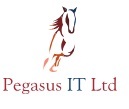 Pegasus IT Ltd